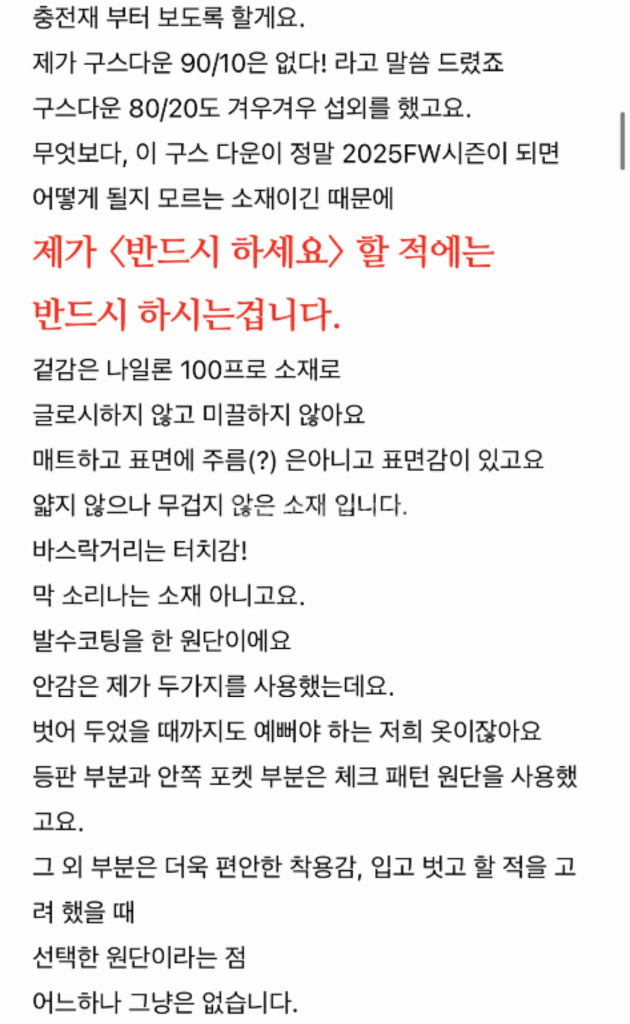 충전재 부터 보도록 할게요.
제가 구스다운 90/10은 없다! 라고 말씀 드렸죠
구스다운 80/20도 겨우겨우 섭외를 했고요.
무엇보다, 이 구스 다운이 정말 2025FW시즌이 되면
어떻게 될지 모르는 소재이긴 때문에
제가 〈반드시 하세요〉 할 적에는
반드시 하시는겁니다.
겉감은 나일론 100프로 소재로
글로시하지 않고 미끌하지 않아요
매트하고 표면에 주름(?) 은아니고 표면감이 있고요
얇지 않으나 무겁지 않은 소재 입니다.
바스락거리는 터치감!
막 소리나는 소재 아니고요.
발수코팅을 한 원단이에요
안감은 제가 두가지를 사용했는데요.
벗어 두었을 때까지도 예뻐야 하는 저희 옷이잖아요
등판 부분과 안쪽 포켓 부분은 체크 패턴 원단을 사용했고요.
그 외 부분은 더욱 편안한 착용감, 입고 벗고 할 적을 고려 했을 때
선택한 원단이라는 점
어느하나 그냥은 없습니다.